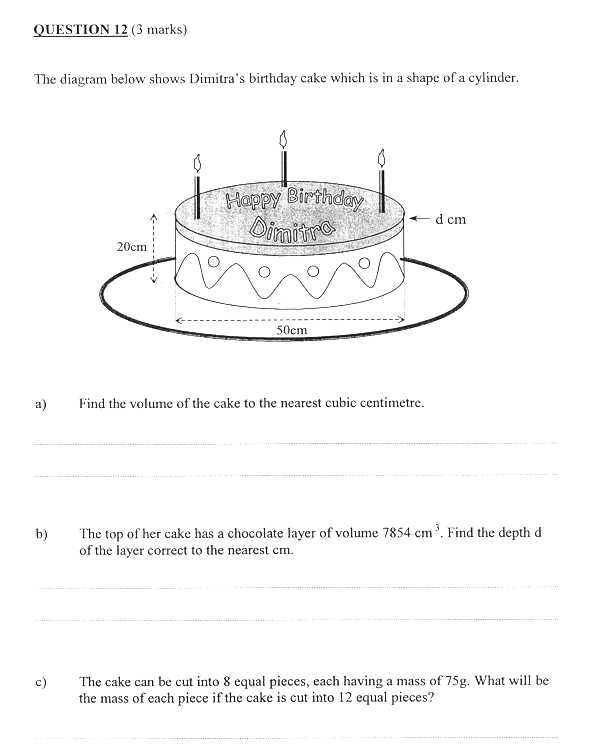 QUESTION 12 (3 marks)

The diagram below shows Dimitra's birthday cake which is in a shape of a cylinder.

Happy Birthday Dimitra

d cm

20cm

50cm

a) Find the volume of the cake to the nearest cubic centimetre.

b) The top of her cake has a chocolate layer of volume 7854 $cm^3$. Find the depth d of the layer correct to the nearest cm.

c) The cake can be cut into 8 equal pieces, each having a mass of 75g. What will be the mass of each piece if the cake is cut into 12 equal pieces?